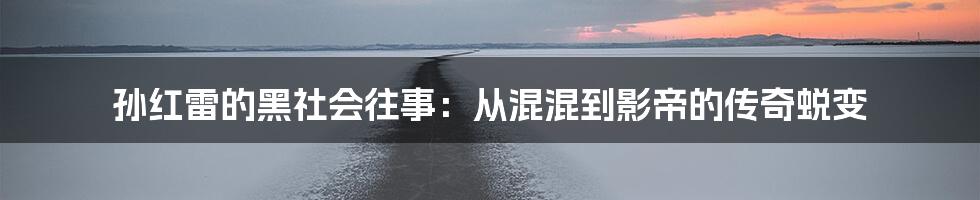 孙红雷的黑社会往事：从混混到影帝的传奇蜕变